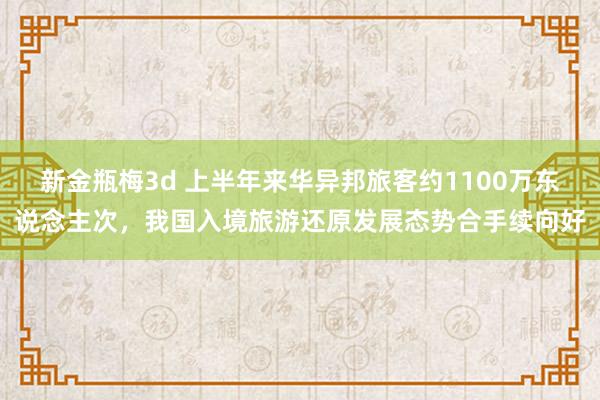 新金瓶梅3d 上半年来华异邦旅客约1100万东说念主次，我国入境旅游还原发展态势合手续向好